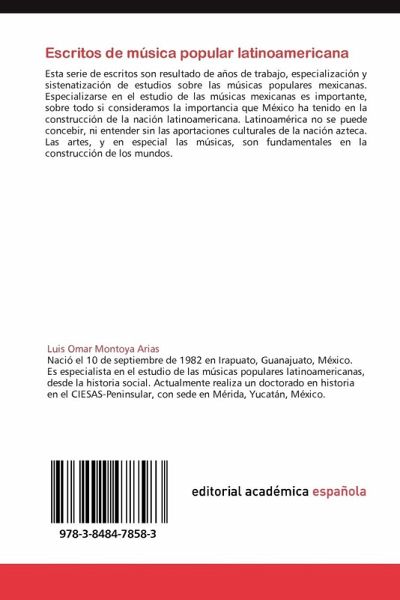 Escritos de música popular latinoamericana

Esta serie de escritos son resultado de años de trabajo, especialización y sistenatización de estudios sobre las músicas populares mexicanas. Especializarse en el estudio de las músicas mexicanas es importante, sobre todo si consideramos la importancia que México ha tenido en la construcción de la nación latinoamericana. Latinoamérica no se puede concebir, ni entender sin las aportaciones culturales de la nación azteca. Las artes, y en especial las músicas, son fundamentales en la construcción de los mundos.

Luis Omar Montoya Arias
Nació el 10 de septiembre de 1982 en Irapuato, Guanajuato, México. Es especialista en el estudio de las músicas populares latinoamericanas, desde la historia social. Actualmente realiza un doctorado en historia en el CIESAS-Peninsular, con sede en Mérida, Yucatán, México.

978-3-8484-7858-3

editorial académica española